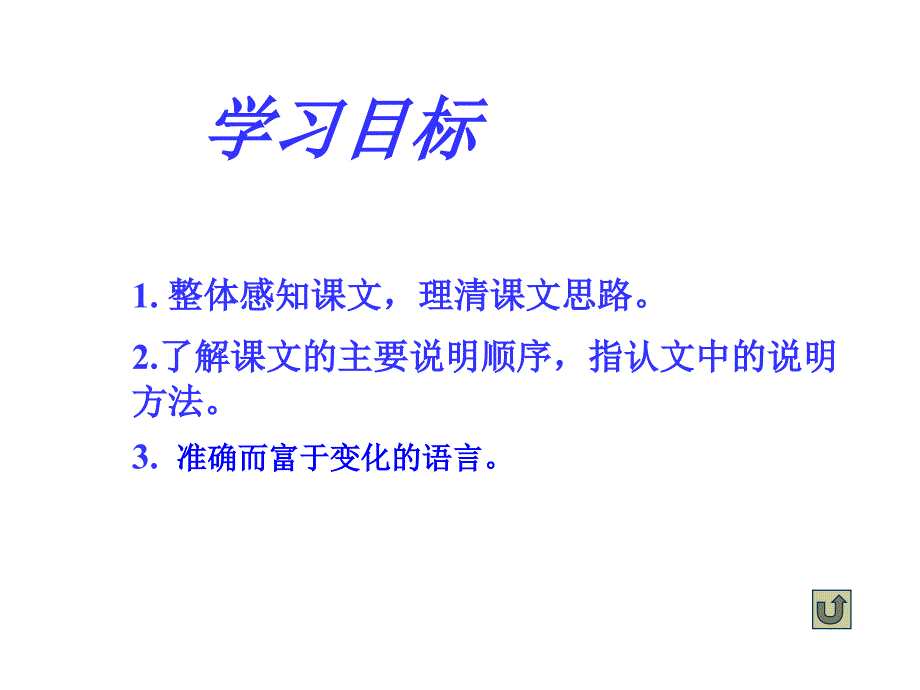 学习目标

1. 整体感知课文，理清课文思路。

2.了解课文的主要说明顺序，指认文中的说明方法。

3. 准确而富于变化的语言。